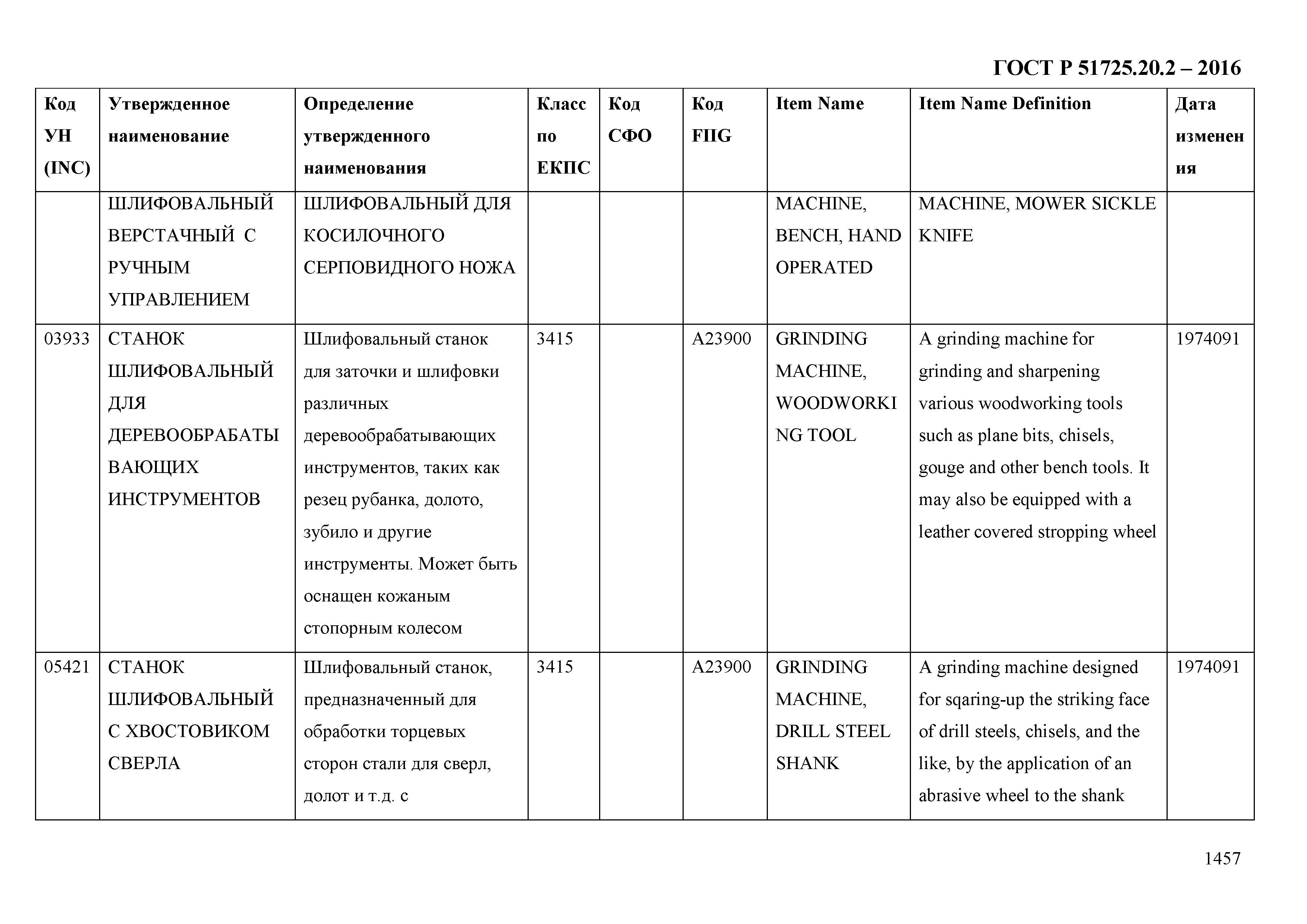 ГОСТ Р 51725.20.2 – 2016

| Код УН (INC) | Утвержденное наименование | Определение утвержденного наименования | Класс по ЕКПС | Код СФО | Код FIIG | Item Name | Item Name Definition | Дата изменения |
|---|---|---|---|---|---|---|---|---|
| | ШЛИФОВАЛЬНЫЙ ВЕРСТАЧНЫЙ С РУЧНЫМ УПРАВЛЕНИЕМ | ШЛИФОВАЛЬНЫЙ ДЛЯ КОСИЛОЧНОГО СЕРПОВИДНОГО НОЖА | | | | MACHINE, BENCH, HAND OPERATED | MACHINE, MOWER SICKLE KNIFE | |
| 03933 | СТАНОК ШЛИФОВАЛЬНЫЙ ДЛЯ ДЕРЕВООБРАБАТЫВАЮЩИХ ИНСТРУМЕНТОВ | Шлифовальный станок для заточки и шлифовки различных деревообрабатывающих инструментов, таких как резец рубанка, долото, зубило и другие инструменты. Может быть оснащен кожаным стопорным колесом | 3415 | | A23900 | GRINDING MACHINE, WOODWORKING TOOL | A grinding machine for grinding and sharpening various woodworking tools such as plane bits, chisels, gouge and other bench tools. It may also be equipped with a leather covered stropping wheel | 1974091 |
| 05421 | СТАНОК ШЛИФОВАЛЬНЫЙ С ХВОСТОВИКОМ СВЕРЛА | Шлифовальный станок, предназначенный для обработки торцевых сторон стали для сверл, долот и т.д. с | 3415 | | A23900 | GRINDING MACHINE, DRILL STEEL SHANK | A grinding machine designed for sqaring-up the striking face of drill steels, chisels, and the like, by the application of an abrasive wheel to the shank | 1974091 |

1457